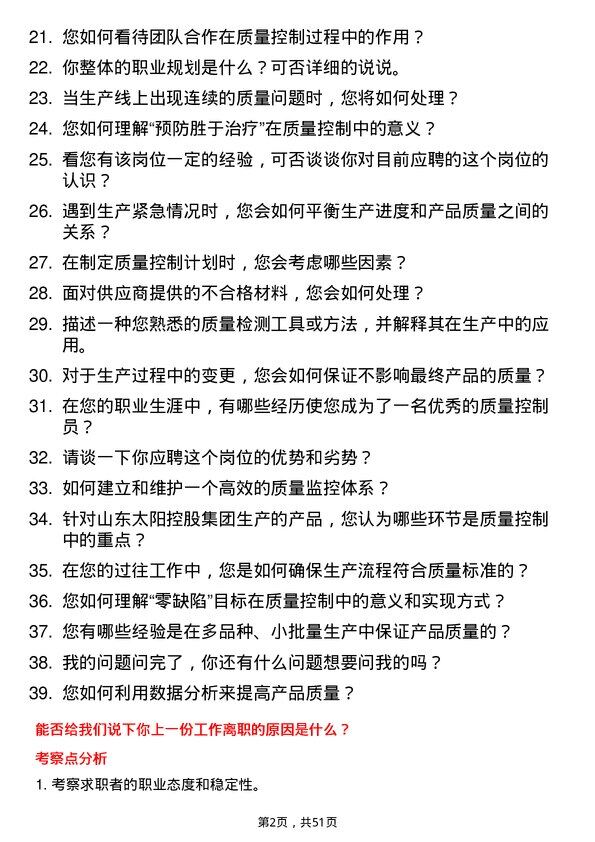 21. 您如何看待团队合作在质量控制过程中的作用？

22. 你整体的职业规划是什么？可否详细的说说。

23. 当生产线上出现连续的质量问题时，您将如何处理？

24. 您如何理解“预防胜于治疗”在质量控制中的意义？

25. 看您有该岗位一定的经验，可否谈谈你对目前应聘的这个岗位的认识？

26. 遇到生产紧急情况时，您会如何平衡生产进度和产品质量之间的关系？

27. 在制定质量控制计划时，您会考虑哪些因素？

28. 面对供应商提供的不合格材料，您会如何处理？

29. 描述一种您熟悉的质量检测工具或方法，并解释其在生产中的应用。

30. 对于生产过程中的变更，您会如何保证不影响最终产品的质量？

31. 在您的职业生涯中，有哪些经历使您成为了一名优秀的质量控制员？

32. 请谈一下你应聘这个岗位的优势和劣势？

33. 如何建立和维护一个高效的质量监控体系？

34. 针对山东太阳控股集团生产的产品，您认为哪些环节是质量控制中的重点？

35. 在您的过往工作中，您是如何确保生产流程符合质量标准的？

36. 您如何理解“零缺陷”目标在质量控制中的意义和实现方式？

37. 您有哪些经验是在多品种、小批量生产中保证产品质量的？

38. 我的问题问完了，你还有什么问题想要问我的吗？

39. 您如何利用数据分析来提高产品质量？

能否给我们说下你上一份工作离职的原因是什么？

考察点分析

1. 考察求职者的职业态度和稳定性。

第2页，共51页